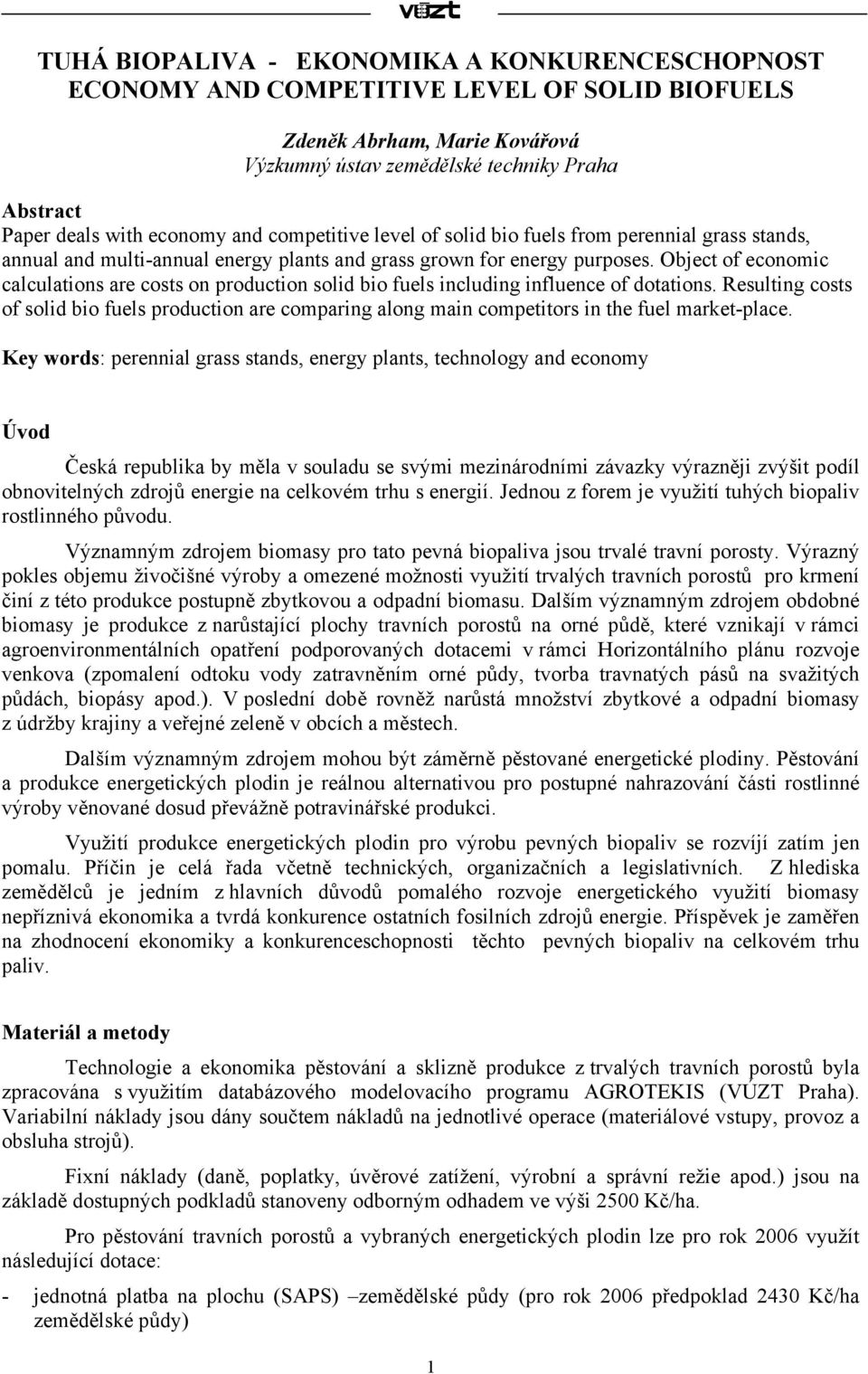 VÚZT

TUHÁ BIOPALIVA - EKONOMIKA A KONKURENCESCHOPNOST
ECONOMY AND COMPETITIVE LEVEL OF SOLID BIOFUELS

Zdeněk Abrham, Marie Kovářová
Výzkumný ústav zemědělské techniky Praha

Abstract
Paper deals with economy and competitive level of solid bio fuels from perennial grass stands, annual and multi-annual energy plants and grass grown for energy purposes. Object of economic calculations are costs on production solid bio fuels including influence of dotations. Resulting costs of solid bio fuels production are comparing along main competitors in the fuel market-place.

Key words: perennial grass stands, energy plants, technology and economy

Úvod

Česká republika by měla v souladu se svými mezinárodními závazky výrazněji zvýšit podíl obnovitelných zdrojů energie na celkovém trhu s energií. Jednou z forem je využití tuhých biopaliv rostlinného původu.

Významným zdrojem biomasy pro tato pevná biopaliva jsou trvalé travní porosty. Výrazný pokles objemu živočišné výroby a omezené možnosti využití trvalých travních porostů pro krmení činí z této produkce postupně zbytkovou a odpadní biomasu. Dalším významným zdrojem obdobné biomasy je produkce z narůstající plochy travních porostů na orné půdě, které vznikají v rámci agroenvironmentálních opatření podporovaných dotacemi v rámci Horizontálního plánu rozvoje venkova (zpomalení odtoku vody zatravněním orné půdy, tvorba travnatých pásů na svažitých půdách, biopásy apod.). V poslední době rovněž narůstá množství zbytkové a odpadní biomasy z údržby krajiny a veřejné zeleně v obcích a městech.

Dalším významným zdrojem mohou být záměrně pěstované energetické plodiny. Pěstování a produkce energetických plodin je reálnou alternativou pro postupné nahrazování části rostlinné výroby věnované dosud převážně potravinářské produkci.

Využití produkce energetických plodin pro výrobu pevných biopaliv se rozvíjí zatím jen pomalu. Příčin je celá řada včetně technických, organizačních a legislativních. Z hlediska zemědělců je jedním z hlavních důvodů pomalého rozvoje energetického využití biomasy nepříznivá ekonomika a tvrdá konkurence ostatních fosilních zdrojů energie. Příspěvek je zaměřen na zhodnocení ekonomiky a konkurenceschopnosti těchto pevných biopaliv na celkovém trhu paliv.

Materiál a metody

Technologie a ekonomika pěstování a sklizně produkce z trvalých travních porostů byla zpracována s využitím databázového modelovacího programu AGROTEKIS (VÚZT Praha). Variabilní náklady jsou dány součtem nákladů na jednotlivé operace (materiálové vstupy, provoz a obsluha strojů).

Fixní náklady (daně, poplatky, úvěrové zatížení, výrobní a správní režie apod.) jsou na základě dostupných podkladů stanoveny odborným odhadem ve výši 2500 Kč/ha.

Pro pěstování travních porostů a vybraných energetických plodin lze pro rok 2006 využít následující dotace:

- jednotná platba na plochu (SAPS) –zemědělské půdy (pro rok 2006 předpoklad 2430 Kč/ha zemědělské půdy)

1